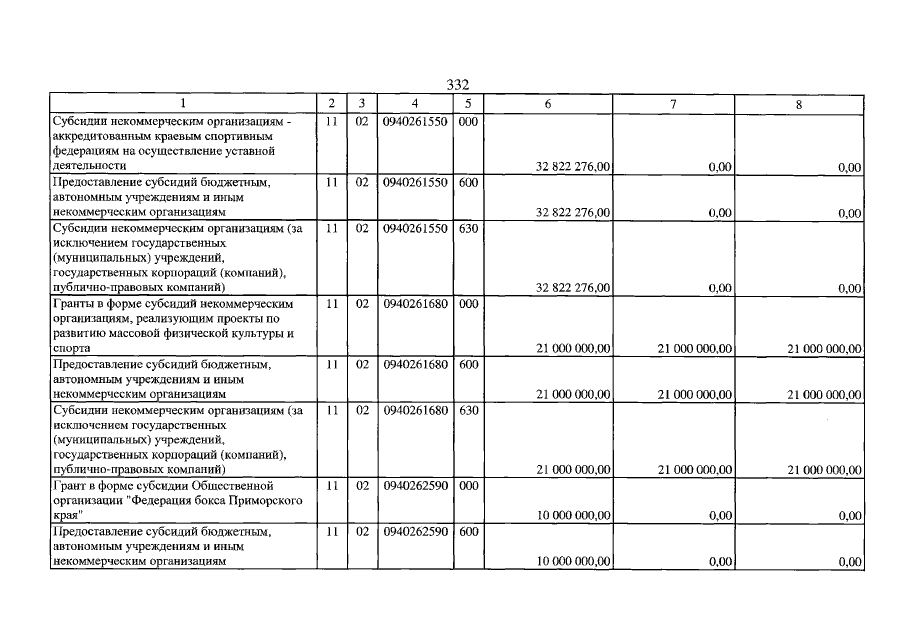 332

| 1 | 2 | 3 | 4 | 5 | 6 | 7 | 8 |
|---|---|---|---|---|---|---|---|
| Субсидии некоммерческим организациям - аккредитованным краевым спортивным федерациям на осуществление уставной деятельности | 11 | 02 | 0940261550 | 000 | 32 822 276,00 | 0,00 | 0,00 |
| Предоставление субсидий бюджетным, автономным учреждениям и иным некоммерческим организациям | 11 | 02 | 0940261550 | 600 | 32 822 276,00 | 0,00 | 0,00 |
| Субсидии некоммерческим организациям (за исключением государственных (муниципальных) учреждений, государственных корпораций (компаний), публично-правовых компаний) | 11 | 02 | 0940261550 | 630 | 32 822 276,00 | 0,00 | 0,00 |
| Гранты в форме субсидий некоммерческим организациям, реализующим проекты по развитию массовой физической культуры и спорта | 11 | 02 | 0940261680 | 000 | 21 000 000,00 | 21 000 000,00 | 21 000 000,00 |
| Предоставление субсидий бюджетным, автономным учреждениям и иным некоммерческим организациям | 11 | 02 | 0940261680 | 600 | 21 000 000,00 | 21 000 000,00 | 21 000 000,00 |
| Субсидии некоммерческим организациям (за исключением государственных (муниципальных) учреждений, государственных корпораций (компаний), публично-правовых компаний) | 11 | 02 | 0940261680 | 630 | 21 000 000,00 | 21 000 000,00 | 21 000 000,00 |
| Грант в форме субсидии Общественной организации "Федерация бокса Приморского края" | 11 | 02 | 0940262590 | 000 | 10 000 000,00 | 0,00 | 0,00 |
| Предоставление субсидий бюджетным, автономным учреждениям и иным некоммерческим организациям | 11 | 02 | 0940262590 | 600 | 10 000 000,00 | 0,00 | 0,00 |